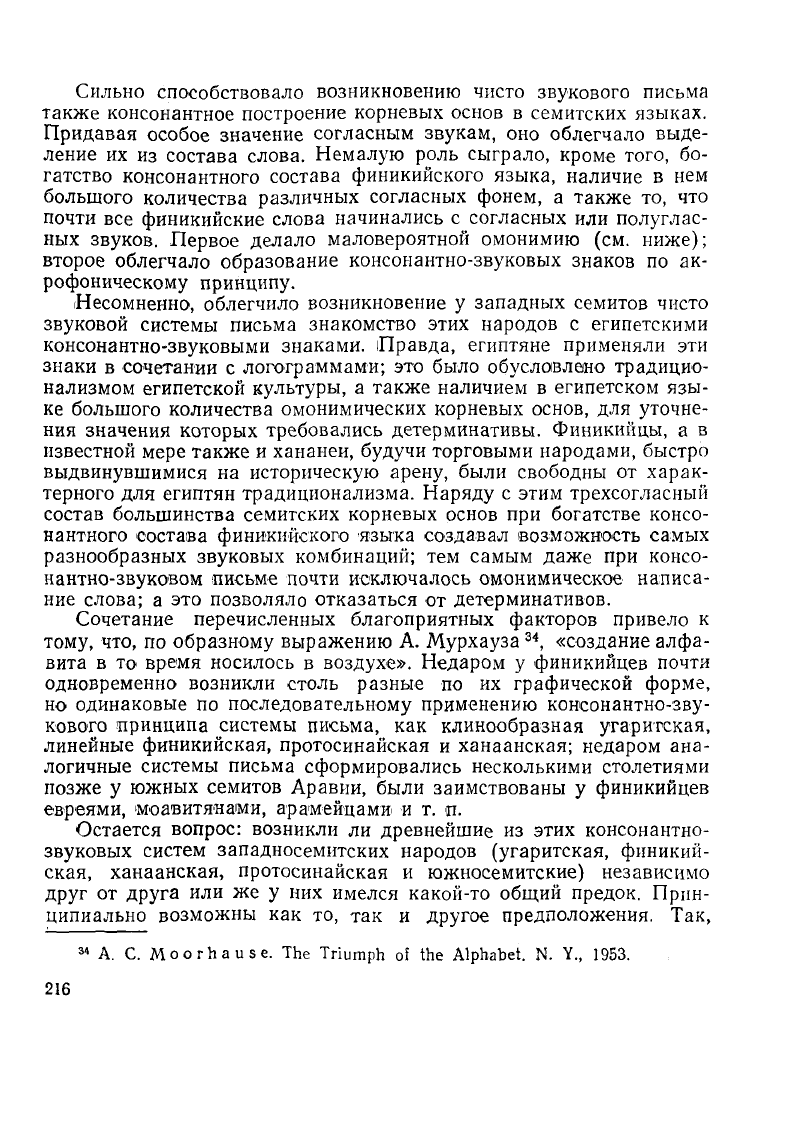 Сильно способствовало возникновению чисто звукового письма также консонантное построение корневых основ в семитских языках. Придавая особое значение согласным звукам, оно облегчало выделение их из состава слова. Немалую роль сыграло, кроме того, богатство консонантного состава финикийского языка, наличие в нем большого количества различных согласных фонем, а также то, что почти все финикийские слова начинались с согласных или полугласных звуков. Первое делало маловероятной омонимию (см. ниже); второе облегчало образование консонантно-звуковых знаков по акрофоническому принципу.

Несомненно, облегчило возникновение у западных семитов чисто звуковой системы письма знакомство этих народов с египетскими консонантно-звуковыми знаками. Правда, египтяне применяли эти знаки в сочетании с логограммами; это было обусловлено традиционализмом египетской культуры, а также наличием в египетском языке большого количества омонимических корневых основ, для уточнения значения которых требовались детерминативы. Финикийцы, а в известной мере также и хананеи, будучи торговыми народами, быстро выдвинувшимися на историческую арену, были свободны от характерного для египтян традиционализма. Наряду с этим трехсогласный состав большинства семитских корневых основ при богатстве консонантного состава финикийского языка создавал возможность самых разнообразных звуковых комбинаций; тем самым даже при консонантно-звуковом письме почти исключалось омонимическое написание слова; а это позволяло отказаться от детерминативов.

Сочетание перечисленных благоприятных факторов привело к тому, что, по образному выражению А. Мурхауза $^{34}$, «создание алфавита в то время носилось в воздухе». Недаром у финикийцев почти одновременно возникли столь разные по их графической форме, но одинаковые по последовательному применению консонантно-звукового принципа системы письма, как клинообразная угаритская, линейные финикийская, протосинайская и ханаанская; недаром аналогичные системы письма сформировались несколькими столетиями позже у южных семитов Аравии, были заимствованы у финикийцев евреями, моавитянами, арамейцами и т. п.

Остается вопрос: возникли ли древнейшие из этих консонантно-звуковых систем западносемитских народов (угаритская, финикийская, ханаанская, протосинайская и южносемитские) независимо друг от друга или же у них имелся какой-то общий предок. Принципиально возможны как то, так и другое предположения. Так,

$^{34}$ A. C. Moorhause. The Triumph of the Alphabet. N. Y., 1953.

216